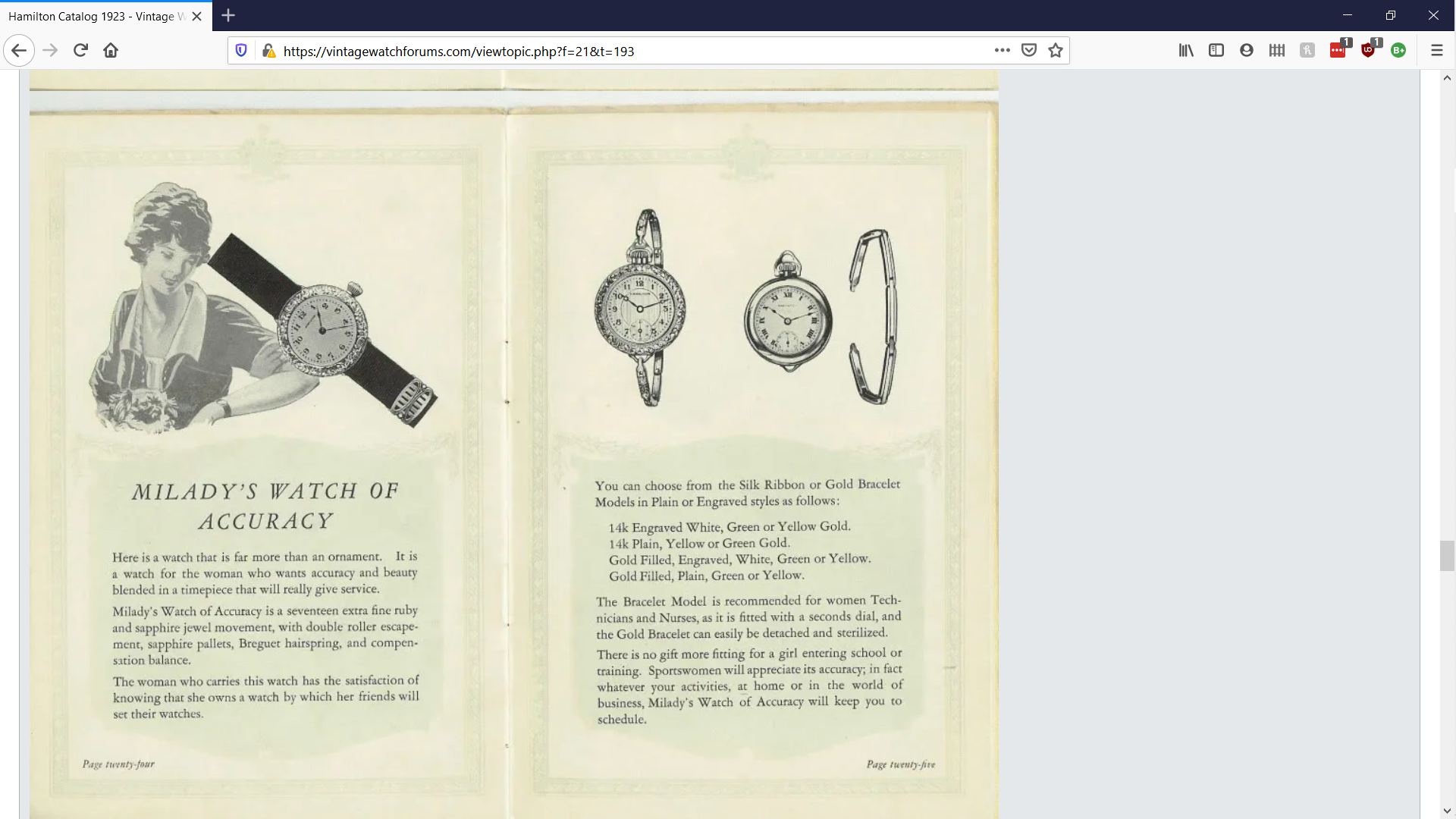 Hamilton Catalog 1923 - Vintage W

https://vintagewatchforums.com/viewtopic.php?f=21&t=193

MILADY'S WATCH OF ACCURACY

Here is a watch that is far more than an ornament. It is a watch for the woman who wants accuracy and beauty blended in a timepiece that will really give service.

Milady's Watch of Accuracy is a seventeen extra fine ruby and sapphire jewel movement, with double roller escapement, sapphire pallets, Breguet hairspring, and compensation balance.

The woman who carries this watch has the satisfaction of knowing that she owns a watch by which her friends will set their watches.

Page twenty-four

You can choose from the Silk Ribbon or Gold Bracelet Models in Plain or Engraved styles as follows:

14k Engraved White, Green or Yellow Gold.
14k Plain, Yellow or Green Gold.
Gold Filled, Engraved, White, Green or Yellow.
Gold Filled, Plain, Green or Yellow.

The Bracelet Model is recommended for women Technicians and Nurses, as it is fitted with a seconds dial, and the Gold Bracelet can easily be detached and sterilized.

There is no gift more fitting for a girl entering school or training. Sportswomen will appreciate its accuracy; in fact whatever your activities, at home or in the world of business, Milady's Watch of Accuracy will keep you to schedule.

Page twenty-five